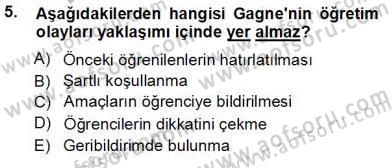 5. Aşağıdakilerden hangisi Gagne'nin öğretim olayları yaklaşımı içinde yer almaz?

A) Önceki öğrenilenlerin hatırlatılması
B) Şartlı koşullanma
C) Amaçların öğrenciye bildirilmesi
D) Öğrencilerin dikkatini çekme
E) Geribildirimde bulunma

www.aofsoru.com